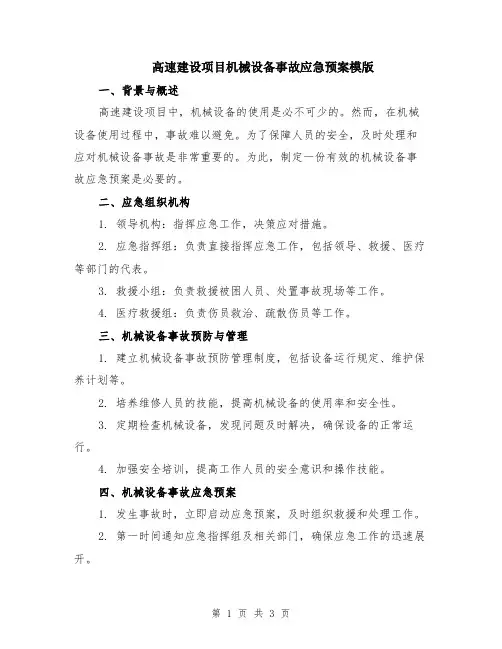 高速建设项目机械设备事故应急预案模版

一、背景与概述

高速建设项目中，机械设备的使用是必不可少的。然而，在机械设备使用过程中，事故难以避免。为了保障人员的安全，及时处理和应对机械设备事故是非常重要的。为此，制定一份有效的机械设备事故应急预案是必要的。

二、应急组织机构

1. 领导机构：指挥应急工作，决策应对措施。

2. 应急指挥组：负责直接指挥应急工作，包括领导、救援、医疗等部门的代表。

3. 救援小组：负责救援被困人员、处置事故现场等工作。

4. 医疗救援组：负责伤员救治、疏散伤员等工作。

三、机械设备事故预防与管理

1. 建立机械设备事故预防管理制度，包括设备运行规定、维护保养计划等。

2. 培养维修人员的技能，提高机械设备的使用率和安全性。

3. 定期检查机械设备，发现问题及时解决，确保设备的正常运行。

4. 加强安全培训，提高工作人员的安全意识和操作技能。

四、机械设备事故应急预案

1. 发生事故时，立即启动应急预案，及时组织救援和处理工作。

2. 第一时间通知应急指挥组及相关部门，确保应急工作的迅速展开。

第 1 页 共 3 页